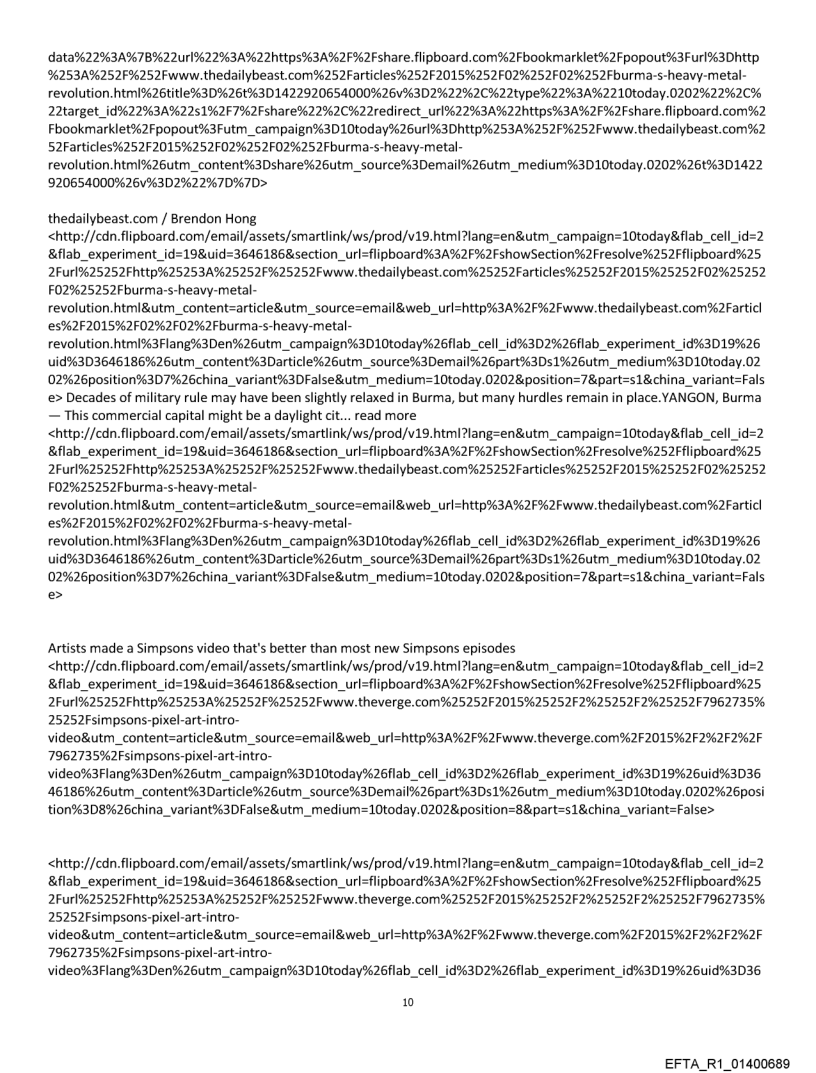 data%22%3A%7B%22url%22%3A%22https%3A%2F%2Fshare.flipboard.com%2Fbookmarklet%2Fpopout%3Furl%3Dhttp%253A%252F%252Fwww.thedailybeast.com%252Farticles%252F2015%252F02%252F02%252Fburma-s-heavy-metal-revolution.html%26title%3D%26t%3D1422920654000%26v%3D2%22%2C%22type%22%3A%2210today.0202%22%2C%22target_id%22%3A%22s1%2F7%2Fshare%22%2C%22redirect_url%22%3A%22https%3A%2F%2Fshare.flipboard.com%2Fbookmarklet%2Fpopout%3Futm_campaign%3D10today%26url%3Dhttp%253A%252F%252Fwww.thedailybeast.com%252Farticles%252F2015%252F02%252F02%252Fburma-s-heavy-metal-revolution.html%26utm_content%3Dshare%26utm_source%3Demail%26utm_medium%3D10today.0202%26t%3D1422920654000%26v%3D2%22%7D%7D>

thedailybeast.com / Brendon Hong
<http://cdn.flipboard.com/email/assets/smartlink/ws/prod/v19.html?lang=en&utm_campaign=10today&flab_cell_id=2&flab_experiment_id=19&uid=3646186&section_url=flipboard%3A%2F%2FshowSection%2Fresolve%252Fflipboard%252Furl%25252Fhttp%25253A%25252F%25252Fwww.thedailybeast.com%25252Farticles%25252F2015%25252F02%25252F02%25252Fburma-s-heavy-metal-revolution.html&utm_content=article&utm_source=email&web_url=http%3A%2F%2Fwww.thedailybeast.com%2Farticles%2F2015%2F02%2F02%2Fburma-s-heavy-metal-revolution.html%3Flang%3Den%26utm_campaign%3D10today%26flab_cell_id%3D2%26flab_experiment_id%3D19%26uid%3D3646186%26utm_content%3Darticle%26utm_source%3Demail%26part%3Ds1%26utm_medium%3D10today.0202%26position%3D7%26china_variant%3DFalse&utm_medium=10today.0202&position=7&part=s1&china_variant=False> Decades of military rule may have been slightly relaxed in Burma, but many hurdles remain in place.YANGON, Burma — This commercial capital might be a daylight cit... read more
<http://cdn.flipboard.com/email/assets/smartlink/ws/prod/v19.html?lang=en&utm_campaign=10today&flab_cell_id=2&flab_experiment_id=19&uid=3646186&section_url=flipboard%3A%2F%2FshowSection%2Fresolve%252Fflipboard%252Furl%25252Fhttp%25253A%25252F%25252Fwww.thedailybeast.com%25252Farticles%25252F2015%25252F02%25252F02%25252Fburma-s-heavy-metal-revolution.html&utm_content=article&utm_source=email&web_url=http%3A%2F%2Fwww.thedailybeast.com%2Farticles%2F2015%2F02%2F02%2Fburma-s-heavy-metal-revolution.html%3Flang%3Den%26utm_campaign%3D10today%26flab_cell_id%3D2%26flab_experiment_id%3D19%26uid%3D3646186%26utm_content%3Darticle%26utm_source%3Demail%26part%3Ds1%26utm_medium%3D10today.0202%26position%3D7%26china_variant%3DFalse&utm_medium=10today.0202&position=7&part=s1&china_variant=False>

Artists made a Simpsons video that's better than most new Simpsons episodes
<http://cdn.flipboard.com/email/assets/smartlink/ws/prod/v19.html?lang=en&utm_campaign=10today&flab_cell_id=2&flab_experiment_id=19&uid=3646186&section_url=flipboard%3A%2F%2FshowSection%2Fresolve%252Fflipboard%252Furl%25252Fhttp%25253A%25252F%25252Fwww.theverge.com%25252F2015%25252F2%25252F2%25252F7962735%25252Fsimpsons-pixel-art-intro-video&utm_content=article&utm_source=email&web_url=http%3A%2F%2Fwww.theverge.com%2F2015%2F2%2F2%2F7962735%2Fsimpsons-pixel-art-intro-video%3Flang%3Den%26utm_campaign%3D10today%26flab_cell_id%3D2%26flab_experiment_id%3D19%26uid%3D3646186%26utm_content%3Darticle%26utm_source%3Demail%26part%3Ds1%26utm_medium%3D10today.0202%26position%3D8%26china_variant%3DFalse&utm_medium=10today.0202&position=8&part=s1&china_variant=False>

<http://cdn.flipboard.com/email/assets/smartlink/ws/prod/v19.html?lang=en&utm_campaign=10today&flab_cell_id=2&flab_experiment_id=19&uid=3646186&section_url=flipboard%3A%2F%2FshowSection%2Fresolve%252Fflipboard%252Furl%25252Fhttp%25253A%25252F%25252Fwww.theverge.com%25252F2015%25252F2%25252F2%25252F7962735%25252Fsimpsons-pixel-art-intro-video&utm_content=article&utm_source=email&web_url=http%3A%2F%2Fwww.theverge.com%2F2015%2F2%2F2%2F7962735%2Fsimpsons-pixel-art-intro-video%3Flang%3Den%26utm_campaign%3D10today%26flab_cell_id%3D2%26flab_experiment_id%3D19%26uid%3D36

10

EFTA_R1_01400689